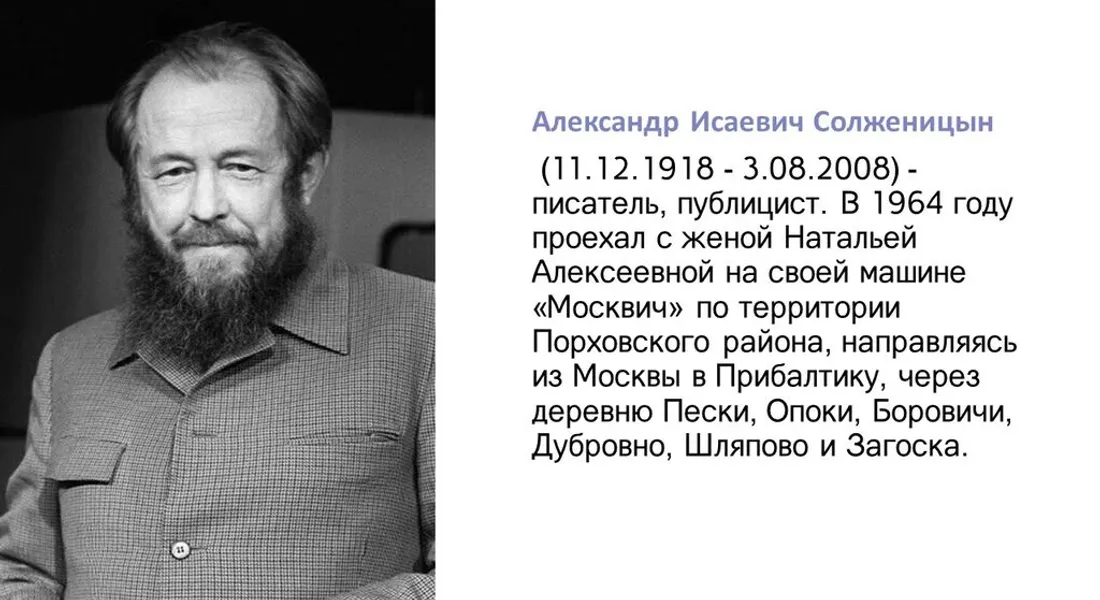 Александр Исаевич Солженицын

(11.12.1918 - 3.08.2008) - писатель, публицист. В 1964 году проехал с женой Натальей Алексеевной на своей машине «Москвич» по территории Порховского района, направляясь из Москвы в Прибалтику, через деревню Пески, Опоки, Боровичи, Дубровно, Шляпово и Загоска.